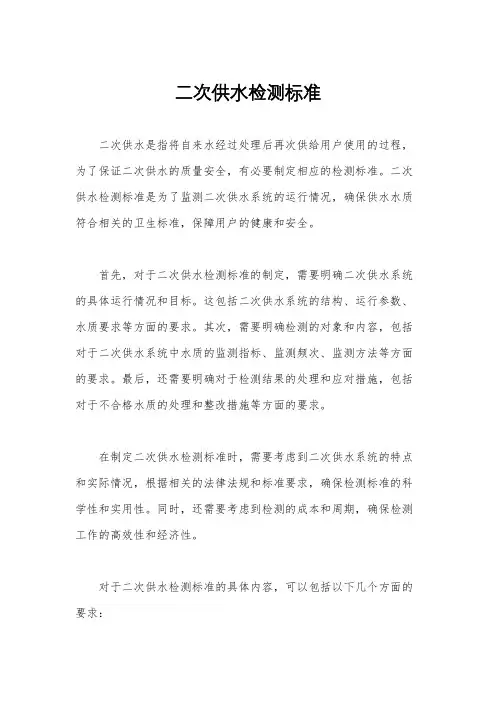 二次供水检测标准

二次供水是指将自来水经过处理后再次供给用户使用的过程，为了保证二次供水的质量安全，有必要制定相应的检测标准。二次供水检测标准是为了监测二次供水系统的运行情况，确保供水水质符合相关的卫生标准，保障用户的健康和安全。

首先，对于二次供水检测标准的制定，需要明确二次供水系统的具体运行情况和目标。这包括二次供水系统的结构、运行参数、水质要求等方面的要求。其次，需要明确检测的对象和内容，包括对于二次供水系统中水质的监测指标、监测频次、监测方法等方面的要求。最后，还需要明确对于检测结果的处理和应对措施，包括对于不合格水质的处理和整改措施等方面的要求。

在制定二次供水检测标准时，需要考虑到二次供水系统的特点和实际情况，根据相关的法律法规和标准要求，确保检测标准的科学性和实用性。同时，还需要考虑到检测的成本和周期，确保检测工作的高效性和经济性。

对于二次供水检测标准的具体内容，可以包括以下几个方面的要求：